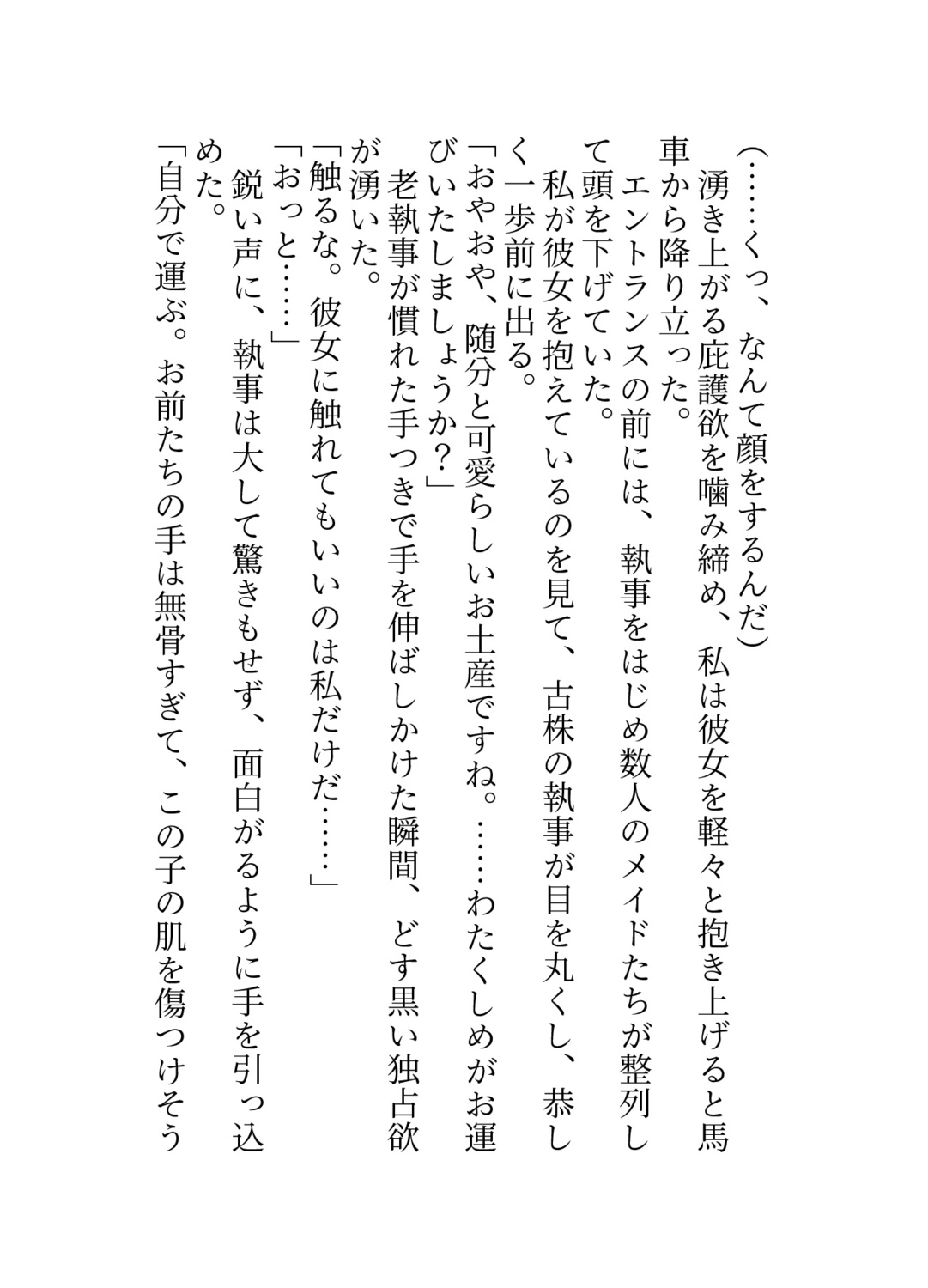 （……くっ、なんて顔をするんだ）

　湧き上がる庇護欲を噛み締め、私は彼女を軽々と抱き上げると馬車から降り立った。

　エントランスの前には、執事をはじめ数人のメイドたちが整列して頭を下げていた。

　私が彼女を抱えているのを見て、古株の執事が目を丸くし、恭しく一歩前に出る。

「おやおや、随分と可愛らしいお土産ですね。……わたくしめがお運びいたしましょうか？」

　老執事が慣れた手つきで手を伸ばしかけた瞬間、どす黒い独占欲が湧いた。

「触るな。彼女に触れてもいいのは私だけだ……」

「おっと……」

　鋭い声に、執事は大して驚きもせず、面白がるように手を引っ込めた。

「自分で運ぶ。お前たちの手は無骨すぎて、この子の肌を傷つけそう